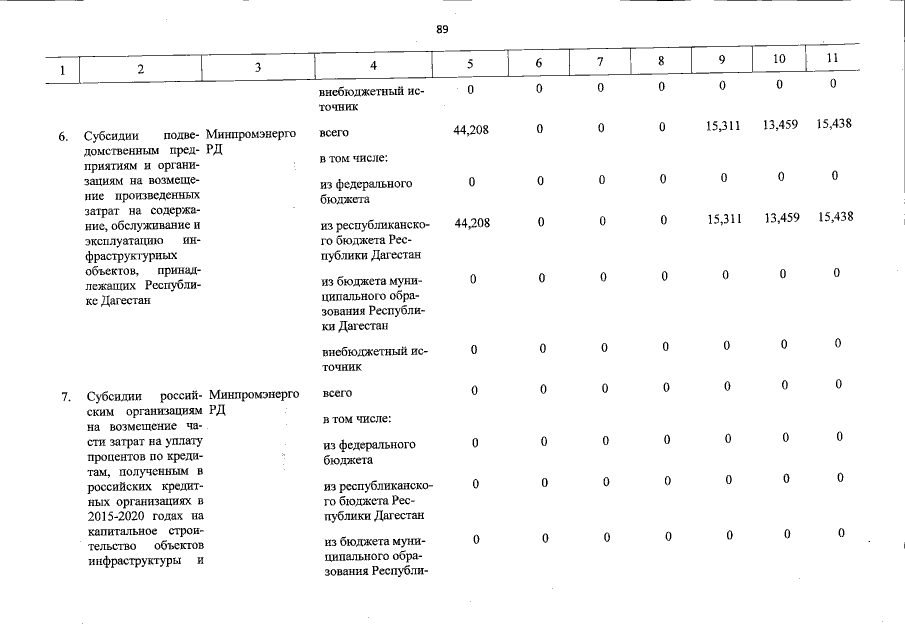 89

| 1 | 2 | 3 | 4 | 5 | 6 | 7 | 8 | 9 | 10 | 11 |
|---|---|---|---|---|---|---|---|---|---|---|
| | | | внебюджетный источник | 0 | 0 | 0 | 0 | 0 | 0 | 0 |
| 6. | Субсидии подведомственным предприятиям и организациям на возмещение произведенных затрат на содержание, обслуживание и эксплуатацию инфраструктурных объектов, принадлежащих Республике Дагестан | Минпромэнерго РД | всего | 44,208 | 0 | 0 | 0 | 15,311 | 13,459 | 15,438 |
| | | | в том числе: | | | | | | | |
| | | | из федерального бюджета | 0 | 0 | 0 | 0 | 0 | 0 | 0 |
| | | | из республиканского бюджета Республики Дагестан | 44,208 | 0 | 0 | 0 | 15,311 | 13,459 | 15,438 |
| | | | из бюджета муниципального образования Республики Дагестан | 0 | 0 | 0 | 0 | 0 | 0 | 0 |
| | | | внебюджетный источник | 0 | 0 | 0 | 0 | 0 | 0 | 0 |
| 7. | Субсидии российским организациям на возмещение части затрат на уплату процентов по кредитам, полученным в российских кредитных организациях в 2015-2020 годах на капитальное строительство объектов инфраструктуры и | Минпромэнерго РД | всего | 0 | 0 | 0 | 0 | 0 | 0 | 0 |
| | | | в том числе: | | | | | | | |
| | | | из федерального бюджета | 0 | 0 | 0 | 0 | 0 | 0 | 0 |
| | | | из республиканского бюджета Республики Дагестан | 0 | 0 | 0 | 0 | 0 | 0 | 0 |
| | | | из бюджета муниципального образования Республи- | 0 | 0 | 0 | 0 | 0 | 0 | 0 |